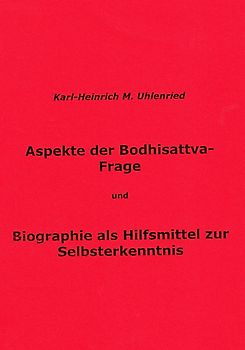 Karl-Heinrich M. Uhlenried

Aspekte der Bodhisattva-Frage

und

Biographie als Hilfsmittel zur Selbsterkenntnis